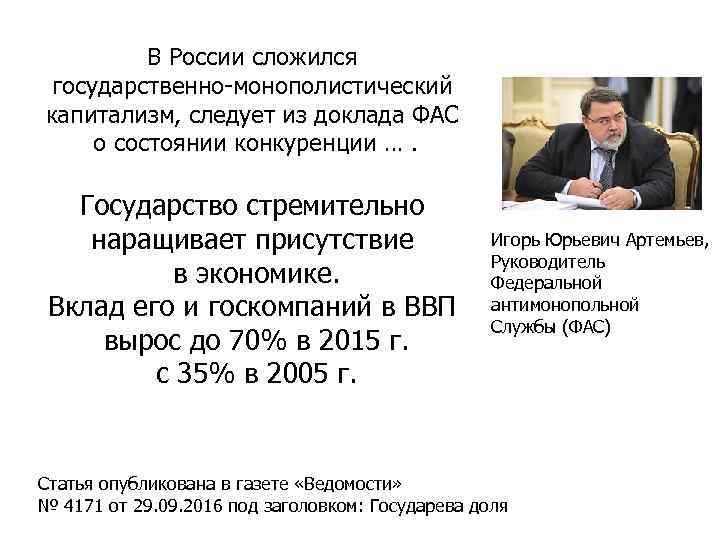 В России сложился государственно-монополистический капитализм, следует из доклада ФАС о состоянии конкуренции … .

Государство стремительно наращивает присутствие в экономике. Вклад его и госкомпаний в ВВП вырос до 70% в 2015 г. с 35% в 2005 г.

Игорь Юрьевич Артемьев, Руководитель Федеральной антимонопольной Службы (ФАС)

Статья опубликована в газете «Ведомости» № 4171 от 29.09.2016 под заголовком: Государева доля